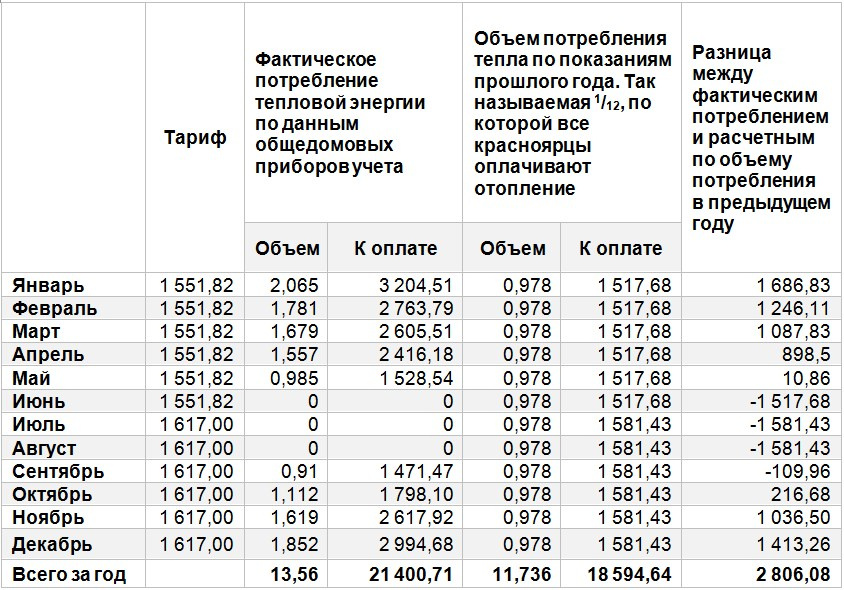 | | Тариф | Фактическое потребление тепловой энергии по данным общедомовых приборов учета | | Объем потребления тепла по показаниям прошлого года. Так называемая $^1/_{12}$, по которой все красноярцы оплачивают отопление | | Разница между фактическим потреблением и расчетным по объему потребления в предыдущем году |
|---|---|---|---|---|---|---|
| | | Объем | К оплате | Объем | К оплате | |
| Январь | 1 551,82 | 2,065 | 3 204,51 | 0,978 | 1 517,68 | 1 686,83 |
| Февраль | 1 551,82 | 1,781 | 2 763,79 | 0,978 | 1 517,68 | 1 246,11 |
| Март | 1 551,82 | 1,679 | 2 605,51 | 0,978 | 1 517,68 | 1 087,83 |
| Апрель | 1 551,82 | 1,557 | 2 416,18 | 0,978 | 1 517,68 | 898,5 |
| Май | 1 551,82 | 0,985 | 1 528,54 | 0,978 | 1 517,68 | 10,86 |
| Июнь | 1 551,82 | 0 | 0 | 0,978 | 1 517,68 | -1 517,68 |
| Июль | 1 617,00 | 0 | 0 | 0,978 | 1 581,43 | -1 581,43 |
| Август | 1 617,00 | 0 | 0 | 0,978 | 1 581,43 | -1 581,43 |
| Сентябрь | 1 617,00 | 0,91 | 1 471,47 | 0,978 | 1 581,43 | -109,96 |
| Октябрь | 1 617,00 | 1,112 | 1 798,10 | 0,978 | 1 581,43 | 216,68 |
| Ноябрь | 1 617,00 | 1,619 | 2 617,92 | 0,978 | 1 581,43 | 1 036,50 |
| Декабрь | 1 617,00 | 1,852 | 2 994,68 | 0,978 | 1 581,43 | 1 413,26 |
| Всего за год | | 13,56 | 21 400,71 | 11,736 | 18 594,64 | 2 806,08 |